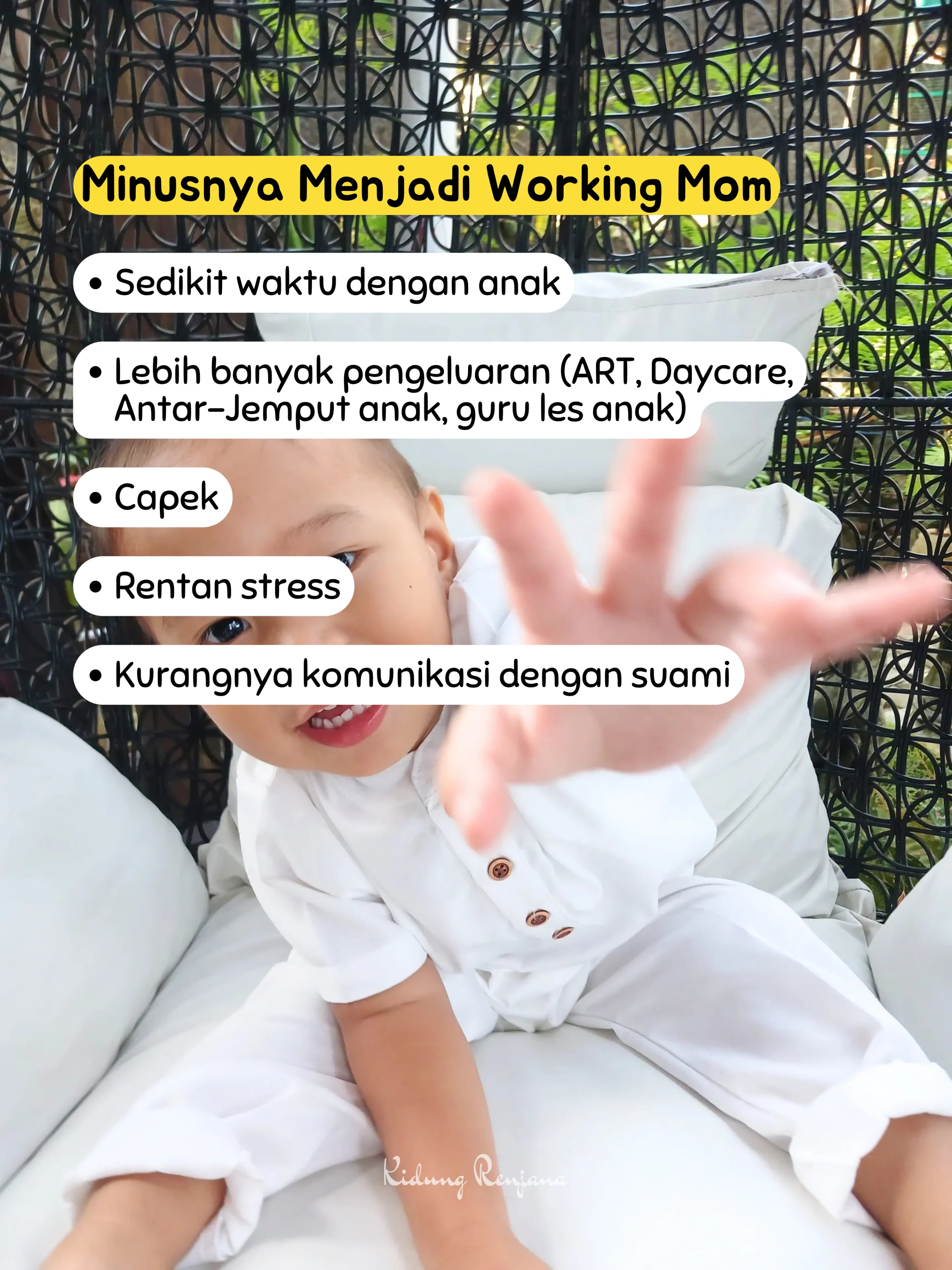 Minusnya Menjadi Working Mom

• Sedikit waktu dengan anak

• Lebih banyak pengeluaran (ART, Daycare, Antar-Jemput anak, guru les anak)

• Capek

• Rentan stress

• Kurangnya komunikasi dengan suami

Kidung Renjana